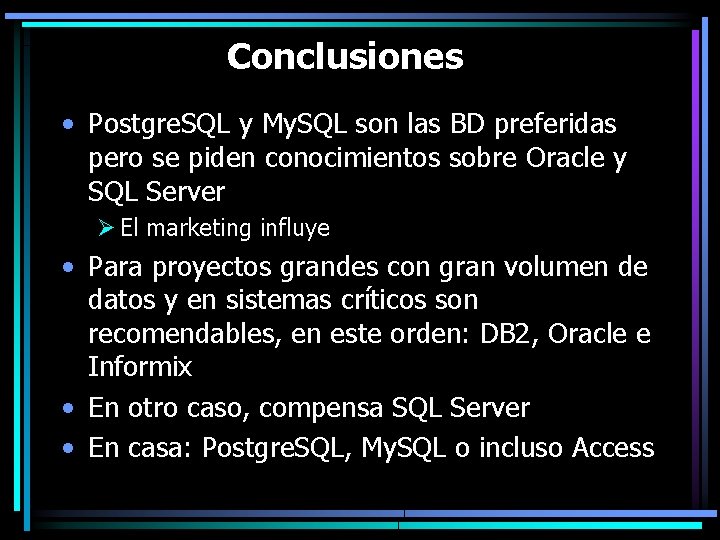 Conclusiones

• PostgreSQL y MySQL son las BD preferidas pero se piden conocimientos sobre Oracle y SQL Server

➢ El marketing influye

• Para proyectos grandes con gran volumen de datos y en sistemas críticos son recomendables, en este orden: DB2, Oracle e Informix

• En otro caso, compensa SQL Server

• En casa: PostgreSQL, MySQL o incluso Access